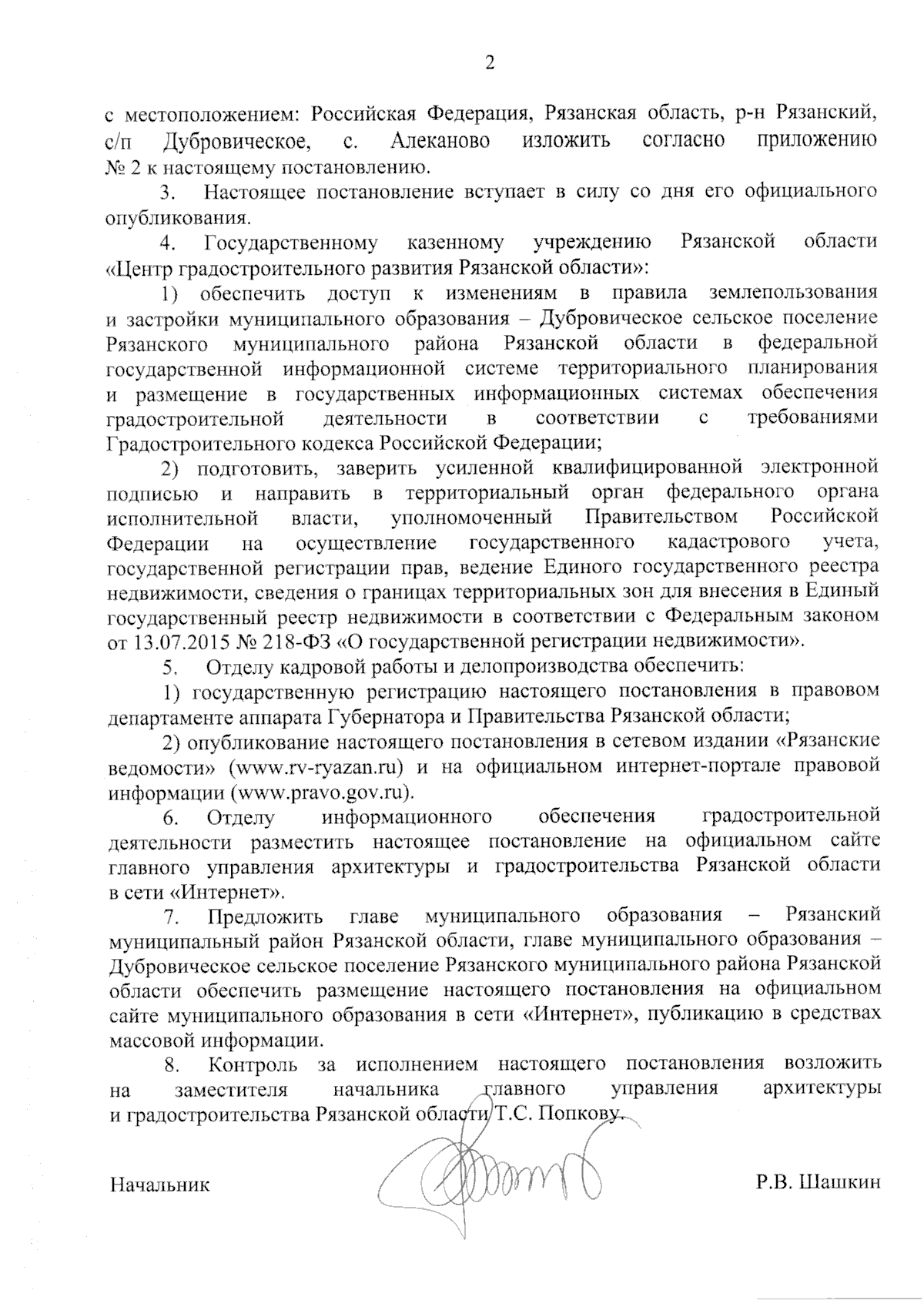 2

с местоположением: Российская Федерация, Рязанская область, р-н Рязанский, с/п Дубровическое, с. Алеканово изложить согласно приложению № 2 к настоящему постановлению.

3. Настоящее постановление вступает в силу со дня его официального опубликования.

4. Государственному казенному учреждению Рязанской области «Центр градостроительного развития Рязанской области»:

1) обеспечить доступ к изменениям в правила землепользования и застройки муниципального образования – Дубровическое сельское поселение Рязанского муниципального района Рязанской области в федеральной государственной информационной системе территориального планирования и размещение в государственных информационных системах обеспечения градостроительной деятельности в соответствии с требованиями Градостроительного кодекса Российской Федерации;

2) подготовить, заверить усиленной квалифицированной электронной подписью и направить в территориальный орган федерального органа исполнительной власти, уполномоченный Правительством Российской Федерации на осуществление государственного кадастрового учета, государственной регистрации прав, ведение Единого государственного реестра недвижимости, сведения о границах территориальных зон для внесения в Единый государственный реестр недвижимости в соответствии с Федеральным законом от 13.07.2015 № 218-ФЗ «О государственной регистрации недвижимости».

5. Отделу кадровой работы и делопроизводства обеспечить:

1) государственную регистрацию настоящего постановления в правовом департаменте аппарата Губернатора и Правительства Рязанской области;

2) опубликование настоящего постановления в сетевом издании «Рязанские ведомости» (www.rv-ryazan.ru) и на официальном интернет-портале правовой информации (www.pravo.gov.ru).

6. Отделу информационного обеспечения градостроительной деятельности разместить настоящее постановление на официальном сайте главного управления архитектуры и градостроительства Рязанской области в сети «Интернет».

7. Предложить главе муниципального образования – Рязанский муниципальный район Рязанской области, главе муниципального образования – Дубровическое сельское поселение Рязанского муниципального района Рязанской области обеспечить размещение настоящего постановления на официальном сайте муниципального образования в сети «Интернет», публикацию в средствах массовой информации.

8. Контроль за исполнением настоящего постановления возложить на заместителя начальника главного управления архитектуры и градостроительства Рязанской области Т.С. Попкову.

Начальник Р.В. Шашкин